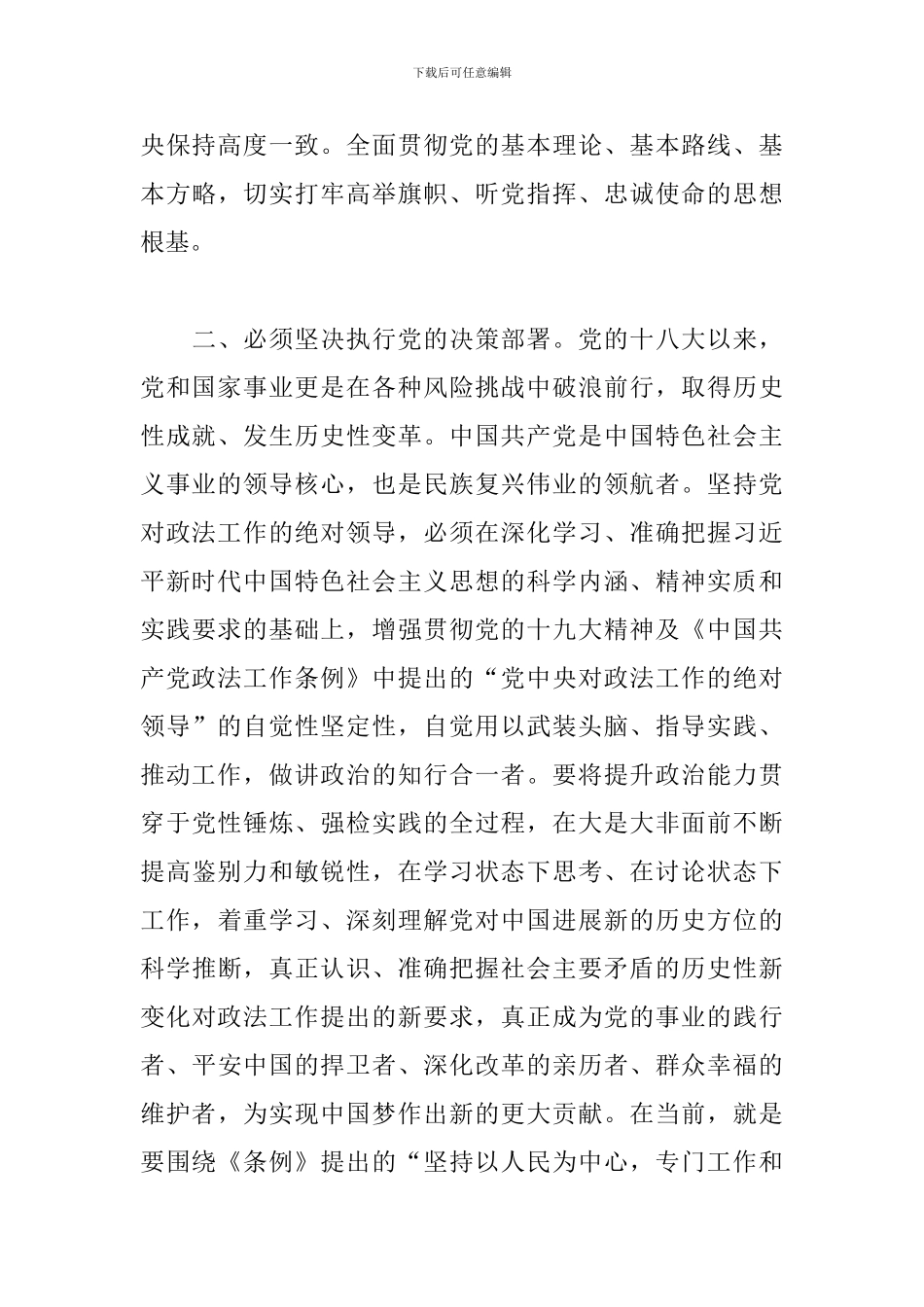 下载后可任意编辑

央保持高度一致。全面贯彻党的基本理论、基本路线、基本方略，切实打牢高举旗帜、听党指挥、忠诚使命的思想根基。

二、必须坚决执行党的决策部署。党的十八大以来，党和国家事业更是在各种风险挑战中破浪前行，取得历史性成就、发生历史性变革。中国共产党是中国特色社会主义事业的领导核心，也是民族复兴伟业的领航者。坚持党对政法工作的绝对领导，必须在深化学习、准确把握习近平新时代中国特色社会主义思想的科学内涵、精神实质和实践要求的基础上，增强贯彻党的十九大精神及《中国共产党政法工作条例》中提出的“党中央对政法工作的绝对领导”的自觉性坚定性，自觉用以武装头脑、指导实践、推动工作，做讲政治的知行合一者。要将提升政治能力贯穿于党性锤炼、强检实践的全过程，在大是大非面前不断提高鉴别力和敏锐性，在学习状态下思考、在讨论状态下工作，着重学习、深刻理解党对中国进展新的历史方位的科学推断，真正认识、准确把握社会主要矛盾的历史性新变化对政法工作提出的新要求，真正成为党的事业的践行者、平安中国的捍卫者、深化改革的亲历者、群众幸福的维护者，为实现中国梦作出新的更大贡献。在当前，就是要围绕《条例》提出的“坚持以人民为中心，专门工作和